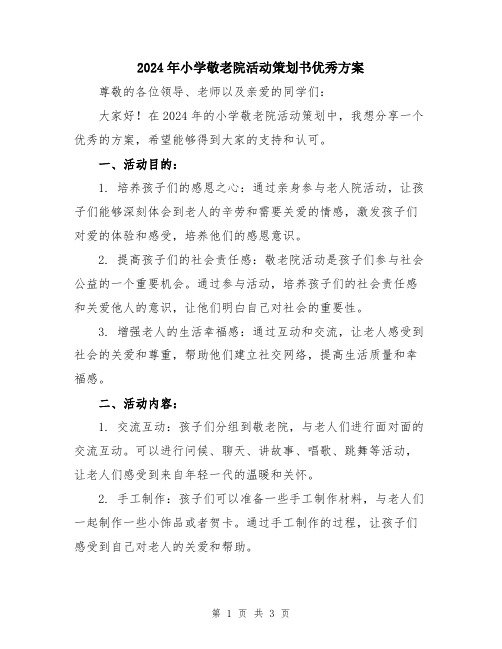 2024年小学敬老院活动策划书优秀方案

尊敬的各位领导、老师以及亲爱的同学们：

大家好！在2024年的小学敬老院活动策划中，我想分享一个优秀的方案，希望能够得到大家的支持和认可。

一、活动目的：

1. 培养孩子们的感恩之心：通过亲身参与老人院活动，让孩子们能够深刻体会到老人的辛劳和需要关爱的情感，激发孩子们对爱的体验和感受，培养他们的感恩意识。

2. 提高孩子们的社会责任感：敬老院活动是孩子们参与社会公益的一个重要机会。通过参与活动，培养孩子们的社会责任感和关爱他人的意识，让他们明白自己对社会的重要性。

3. 增强老人的生活幸福感：通过互动和交流，让老人感受到社会的关爱和尊重，帮助他们建立社交网络，提高生活质量和幸福感。

二、活动内容：

1. 交流互动：孩子们分组到敬老院，与老人们进行面对面的交流互动。可以进行问候、聊天、讲故事、唱歌、跳舞等活动，让老人们感受到来自年轻一代的温暖和关怀。

2. 手工制作：孩子们可以准备一些手工制作材料，与老人们一起制作一些小饰品或者贺卡。通过手工制作的过程，让孩子们感受到自己对老人的关爱和帮助。

第 1 页 共 3 页